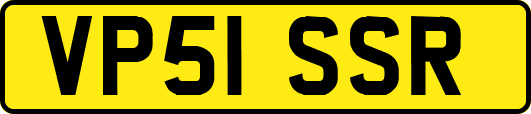 VP51 SSR